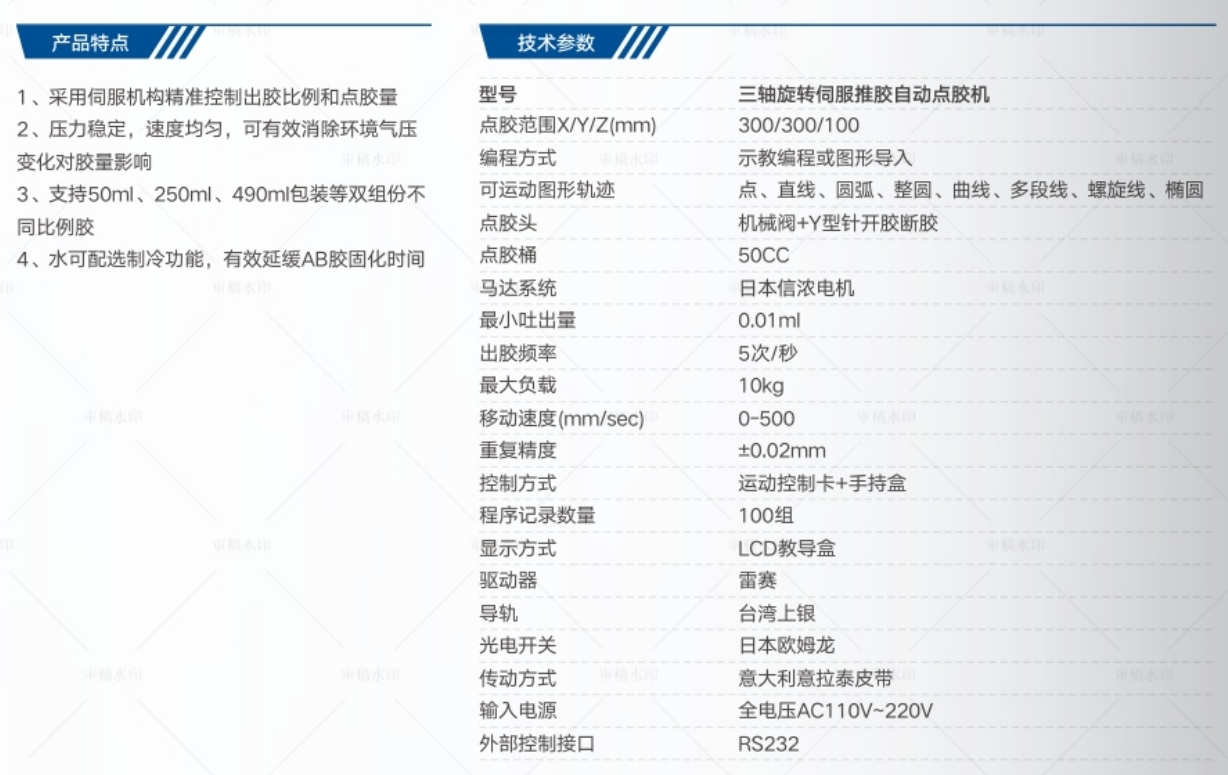 产品特点

1、采用伺服机构精准控制出胶比例和点胶量

2、压力稳定，速度均匀，可有效消除环境气压变化对胶量影响

3、支持50ml、250ml、490ml包装等双组份不同比例胶

4、水可配选制冷功能，有效延缓AB胶固化时间

技术参数

型号 三轴旋转伺服推胶自动点胶机
点胶范围X/Y/Z(mm) 300/300/100
编程方式 示教编程或图形导入
可运动图形轨迹 点、直线、圆弧、整圆、曲线、多段线、螺旋线、椭圆
点胶头 机械阀+Y型针开胶断胶
点胶桶 50CC
马达系统 日本信浓电机
最小吐出量 0.01ml
出胶频率 5次/秒
最大负载 10kg
移动速度(mm/sec) 0-500
重复精度 ±0.02mm
控制方式 运动控制卡+手持盒
程序记录数量 100组
显示方式 LCD教导盒
驱动器 雷赛
导轨 台湾上银
光电开关 日本欧姆龙
传动方式 意大利意拉泰皮带
输入电源 全电压AC110V~220V
外部控制接口 RS232

审稿水印